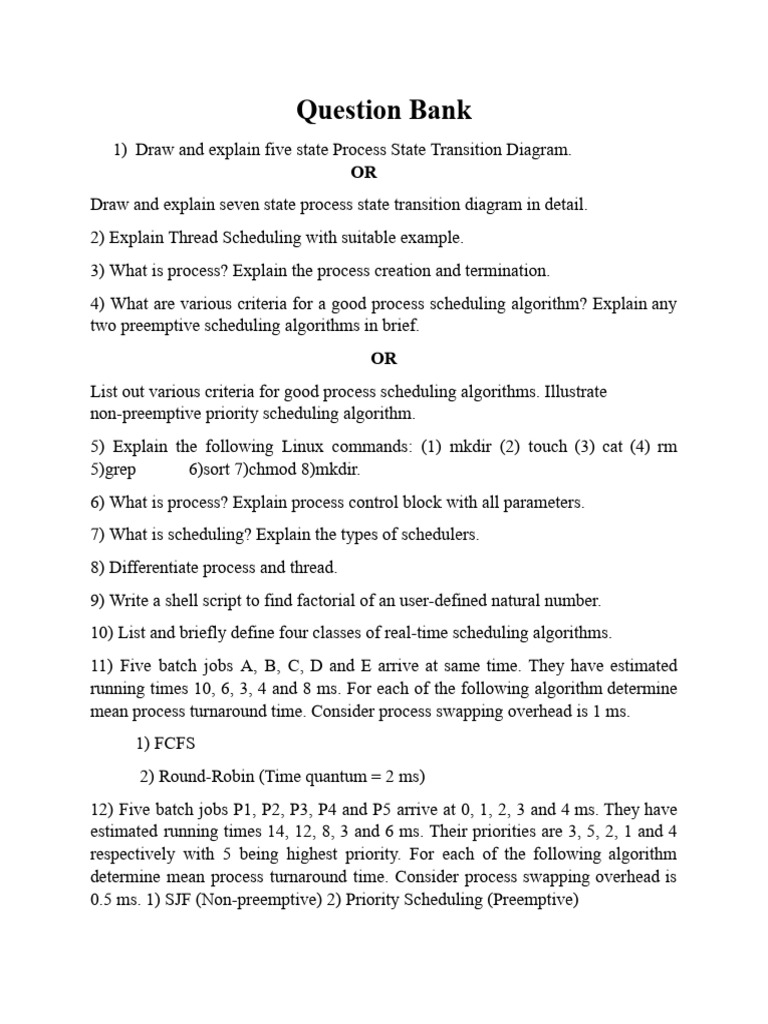 Question Bank

1) Draw and explain five state Process State Transition Diagram.

OR

Draw and explain seven state process state transition diagram in detail.

2) Explain Thread Scheduling with suitable example.

3) What is process? Explain the process creation and termination.

4) What are various criteria for a good process scheduling algorithm? Explain any two preemptive scheduling algorithms in brief.

OR

List out various criteria for good process scheduling algorithms. Illustrate non-preemptive priority scheduling algorithm.

5) Explain the following Linux commands: (1) mkdir (2) touch (3) cat (4) rm 5)grep 6)sort 7)chmod 8)mkdir.

6) What is process? Explain process control block with all parameters.

7) What is scheduling? Explain the types of schedulers.

8) Differentiate process and thread.

9) Write a shell script to find factorial of an user-defined natural number.

10) List and briefly define four classes of real-time scheduling algorithms.

11) Five batch jobs A, B, C, D and E arrive at same time. They have estimated running times 10, 6, 3, 4 and 8 ms. For each of the following algorithm determine mean process turnaround time. Consider process swapping overhead is 1 ms.

1) FCFS

2) Round-Robin (Time quantum = 2 ms)

12) Five batch jobs P1, P2, P3, P4 and P5 arrive at 0, 1, 2, 3 and 4 ms. They have estimated running times 14, 12, 8, 3 and 6 ms. Their priorities are 3, 5, 2, 1 and 4 respectively with 5 being highest priority. For each of the following algorithm determine mean process turnaround time. Consider process swapping overhead is 0.5 ms. 1) SJF (Non-preemptive) 2) Priority Scheduling (Preemptive)